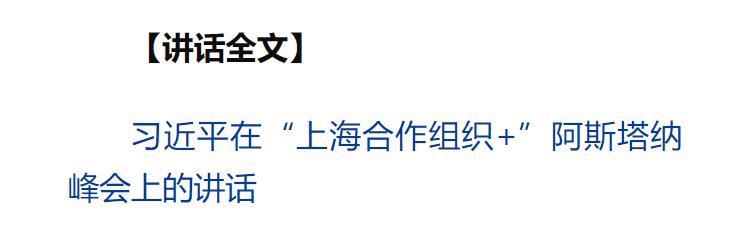 【讲话全文】

习近平在“上海合作组织+”阿斯塔纳峰会上的讲话